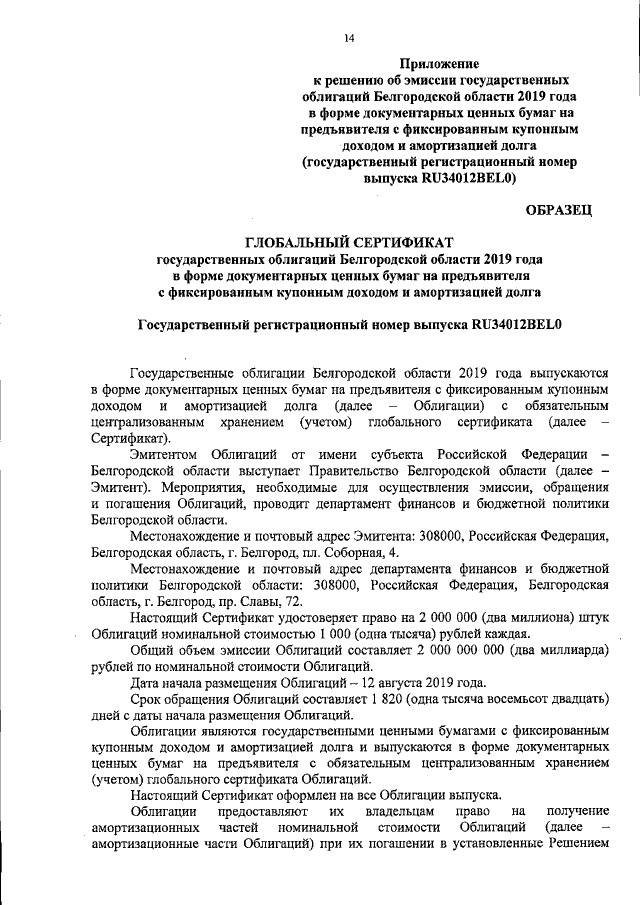 14

Приложение
к решению об эмиссии государственных облигаций Белгородской области 2019 года в форме документарных ценных бумаг на предъявителя с фиксированным купонным доходом и амортизацией долга (государственный регистрационный номер выпуска RU34012BEL0)

ОБРАЗЕЦ

ГЛОБАЛЬНЫЙ СЕРТИФИКАТ
государственных облигаций Белгородской области 2019 года в форме документарных ценных бумаг на предъявителя с фиксированным купонным доходом и амортизацией долга

Государственный регистрационный номер выпуска RU34012BEL0

Государственные облигации Белгородской области 2019 года выпускаются в форме документарных ценных бумаг на предъявителя с фиксированным купонным доходом и амортизацией долга (далее – Облигации) с обязательным централизованным хранением (учетом) глобального сертификата (далее – Сертификат).

Эмитентом Облигаций от имени субъекта Российской Федерации – Белгородской области выступает Правительство Белгородской области (далее – Эмитент). Мероприятия, необходимые для осуществления эмиссии, обращения и погашения Облигаций, проводит департамент финансов и бюджетной политики Белгородской области.

Местонахождение и почтовый адрес Эмитента: 308000, Российская Федерация, Белгородская область, г. Белгород, пл. Соборная, 4.

Местонахождение и почтовый адрес департамента финансов и бюджетной политики Белгородской области: 308000, Российская Федерация, Белгородская область, г. Белгород, пр. Славы, 72.

Настоящий Сертификат удостоверяет право на 2 000 000 (два миллиона) штук Облигаций номинальной стоимостью 1 000 (одна тысяча) рублей каждая.

Общий объем эмиссии Облигаций составляет 2 000 000 000 (два миллиарда) рублей по номинальной стоимости Облигаций.

Дата начала размещения Облигаций – 12 августа 2019 года.

Срок обращения Облигаций составляет 1 820 (одна тысяча восемьсот двадцать) дней с даты начала размещения Облигаций.

Облигации являются государственными ценными бумагами с фиксированным купонным доходом и амортизацией долга и выпускаются в форме документарных ценных бумаг на предъявителя с обязательным централизованным хранением (учетом) глобального сертификата Облигаций.

Настоящий Сертификат оформлен на все Облигации выпуска.

Облигации предоставляют их владельцам право на получение амортизационных частей номинальной стоимости Облигаций (далее – амортизационные части Облигаций) при их погашении в установленные Решением